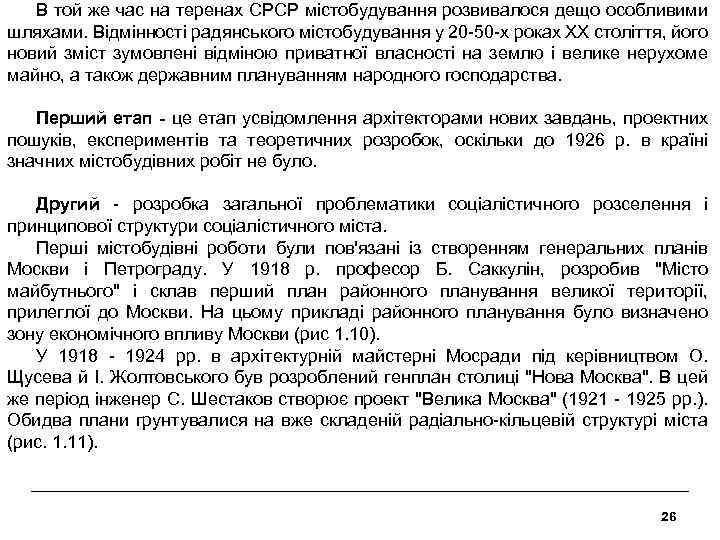 В той же час на теренах СРСР містобудування розвивалося дещо особливими шляхами. Відмінності радянського містобудування у 20-50-х роках XX століття, його новий зміст зумовлені відміною приватної власності на землю і велике нерухоме майно, а також державним плануванням народного господарства.

Перший етап - це етап усвідомлення архітекторами нових завдань, проектних пошуків, експериментів та теоретичних розробок, оскільки до 1926 р. в країні значних містобудівних робіт не було.

Другий - розробка загальної проблематики соціалістичного розселення і принципової структури соціалістичного міста.

Перші містобудівні роботи були пов'язані із створенням генеральних планів Москви і Петрограду. У 1918 р. професор Б. Саккулін, розробив "Місто майбутнього" і склав перший план районного планування великої території, прилеглої до Москви. На цьому прикладі районного планування було визначено зону економічного впливу Москви (рис 1.10).

У 1918 - 1924 рр. в архітектурній майстерні Мосради під керівництвом О. Щусева й І. Жолтовського був розроблений генплан столиці "Нова Москва". В цей же період інженер С. Шестаков створює проект "Велика Москва" (1921 - 1925 рр.). Обидва плани ґрунтувалися на вже складеній радіально-кільцевій структурі міста (рис. 1.11).

26